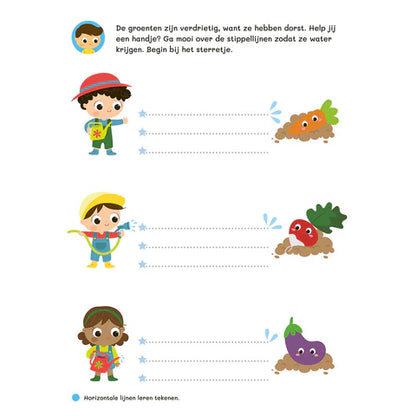 De groenten zijn verdrietig, want ze hebben dorst. Help jij een handje? Ga mooi over de stippellijnen zodat ze water krijgen. Begin bij het sterretje.

Horizontale lijnen leren tekenen.